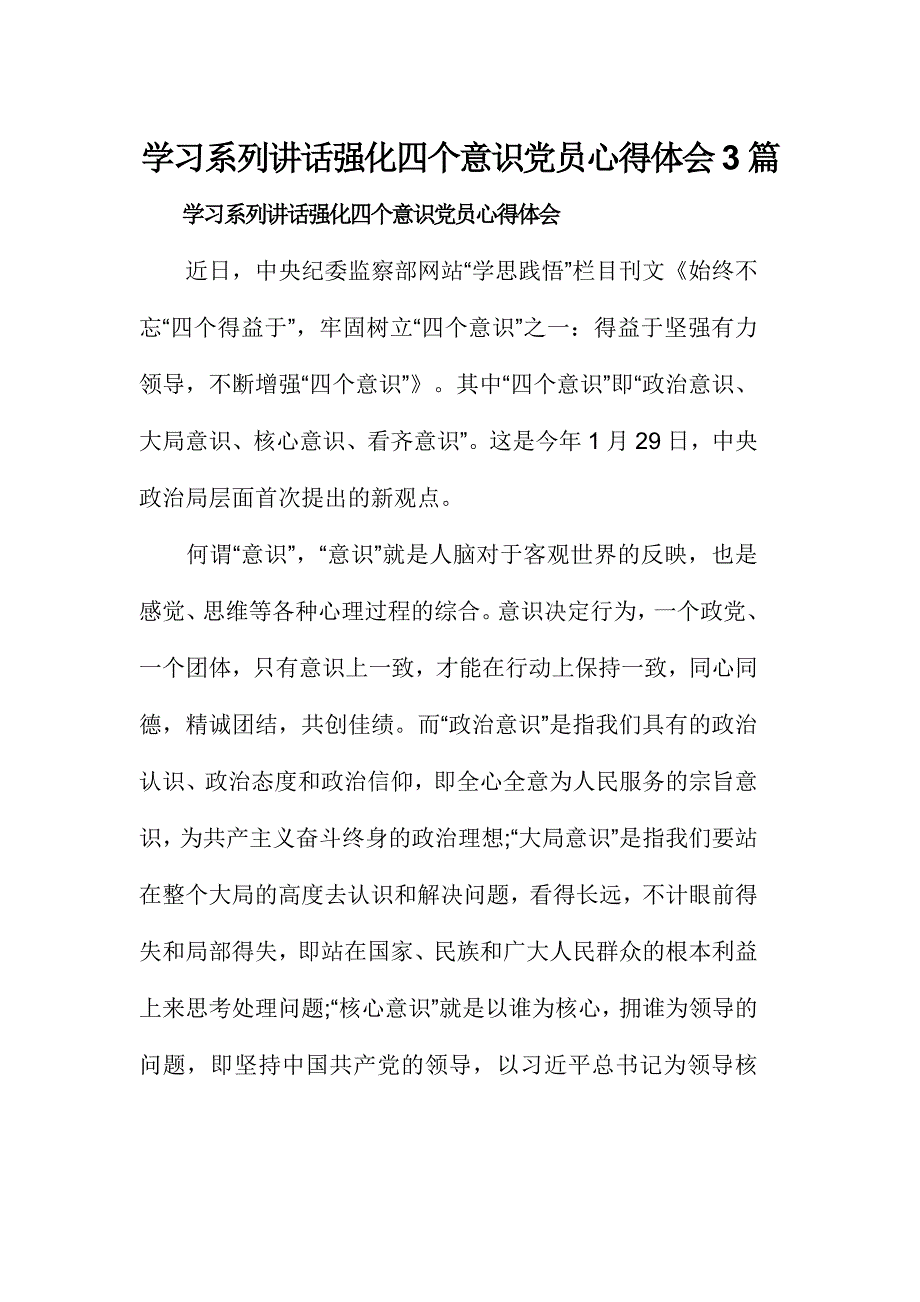 学习系列讲话强化四个意识党员心得体会3篇

学习系列讲话强化四个意识党员心得体会

近日，中央纪委监察部网站“学思践悟”栏目刊文《始终不忘“四个得益于”，牢固树立“四个意识”之一：得益于坚强有力领导，不断增强“四个意识”》。其中“四个意识”即“政治意识、大局意识、核心意识、看齐意识”。这是今年1月29日，中央政治局层面首次提出的新观点。

何谓“意识”，“意识”就是人脑对于客观世界的反映，也是感觉、思维等各种心理过程的综合。意识决定行为，一个政党、一个团体，只有意识上一致，才能在行动上保持一致，同心同德，精诚团结，共创佳绩。而“政治意识”是指我们具有的政治认识、政治态度和政治信仰，即全心全意为人民服务的宗旨意识，为共产主义奋斗终身的政治理想;“大局意识”是指我们要站在整个大局的高度去认识和解决问题，看得长远，不计眼前得失和局部得失，即站在国家、民族和广大人民群众的根本利益上来思考处理问题;“核心意识”就是以谁为核心，拥谁为领导的问题，即坚持中国共产党的领导，以习近平总书记为领导核